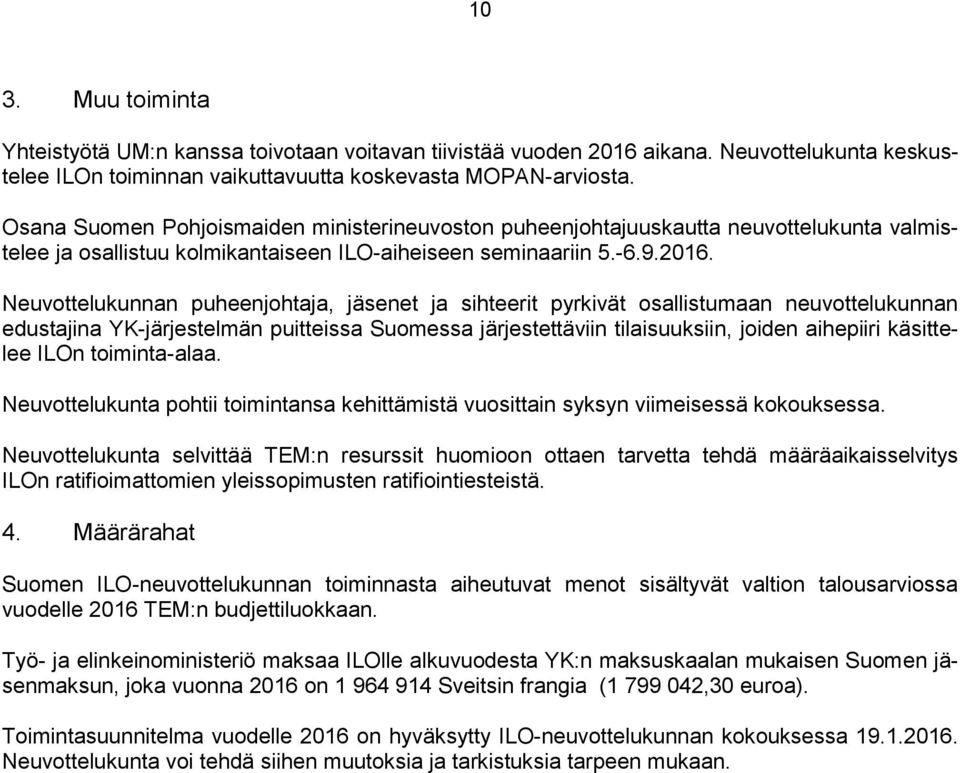 10

3. Muu toiminta

Yhteistyötä UM:n kanssa toivotaan voitavan tiivistää vuoden 2016 aikana. Neuvottelukunta keskustelee ILOn toiminnan vaikuttavuutta koskevasta MOPAN-arviosta.

Osana Suomen Pohjoismaiden ministerineuvoston puheenjohtajuuskautta neuvottelukunta valmistelee ja osallistuu kolmikantaiseen ILO-aiheiseen seminaariin 5.-6.9.2016.

Neuvottelukunnan puheenjohtaja, jäsenet ja sihteerit pyrkivät osallistumaan neuvottelukunnan edustajina YK-järjestelmän puitteissa Suomessa järjestettäviin tilaisuuksiin, joiden aihepiiri käsittelee ILOn toiminta-alaa.

Neuvottelukunta pohtii toimintansa kehittämistä vuosittain syksyn viimeisessä kokouksessa.

Neuvottelukunta selvittää TEM:n resurssit huomioon ottaen tarvetta tehdä määräaikaisselvitys ILOn ratifioimattomien yleissopimusten ratifiointiesteistä.

4. Määrärahat

Suomen ILO-neuvottelukunnan toiminnasta aiheutuvat menot sisältyvät valtion talousarviossa vuodelle 2016 TEM:n budjettiluokkaan.

Työ- ja elinkeinoministeriö maksaa ILOlle alkuvuodesta YK:n maksuskaalan mukaisen Suomen jäsenmaksun, joka vuonna 2016 on 1 964 914 Sveitsin frangia (1 799 042,30 euroa).

Toimintasuunnitelma vuodelle 2016 on hyväksytty ILO-neuvottelukunnan kokouksessa 19.1.2016. Neuvottelukunta voi tehdä siihen muutoksia ja tarkistuksia tarpeen mukaan.